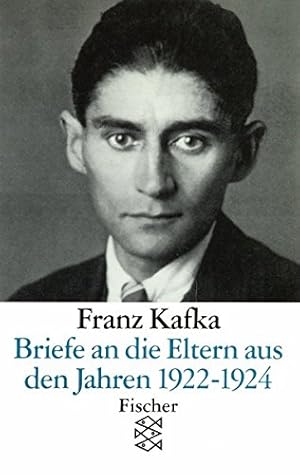 Franz Kafka
Briefe an die Eltern aus den Jahren 1922-1924
Fischer